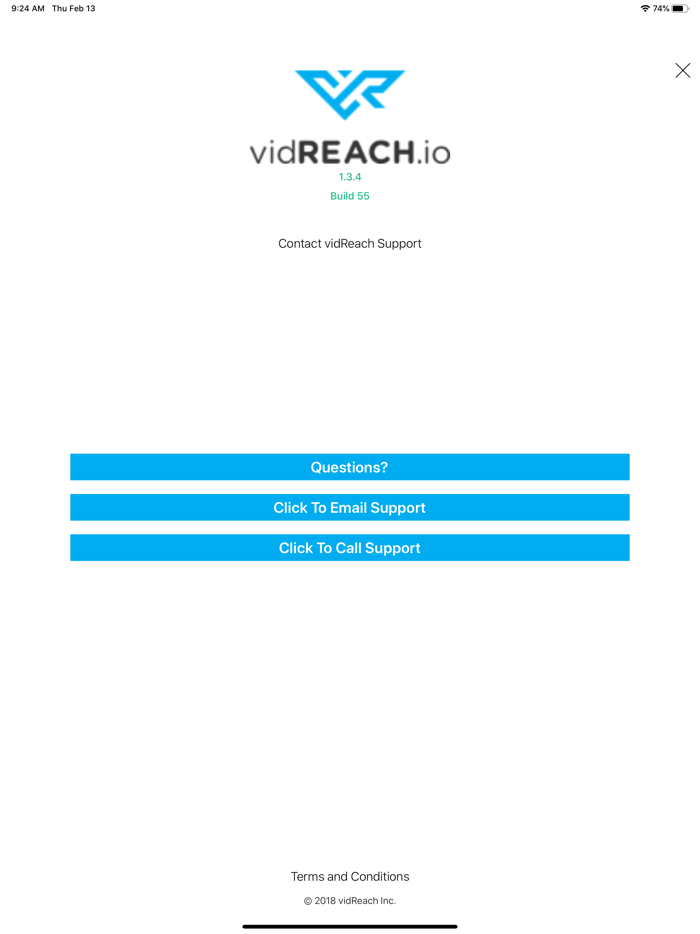 9:24 AM Thu Feb 13

74%

vidREACH.io

1.3.4

Build 55

Contact vidReach Support

Questions?

Click To Email Support

Click To Call Support

Terms and Conditions

© 2018 vidReach Inc.